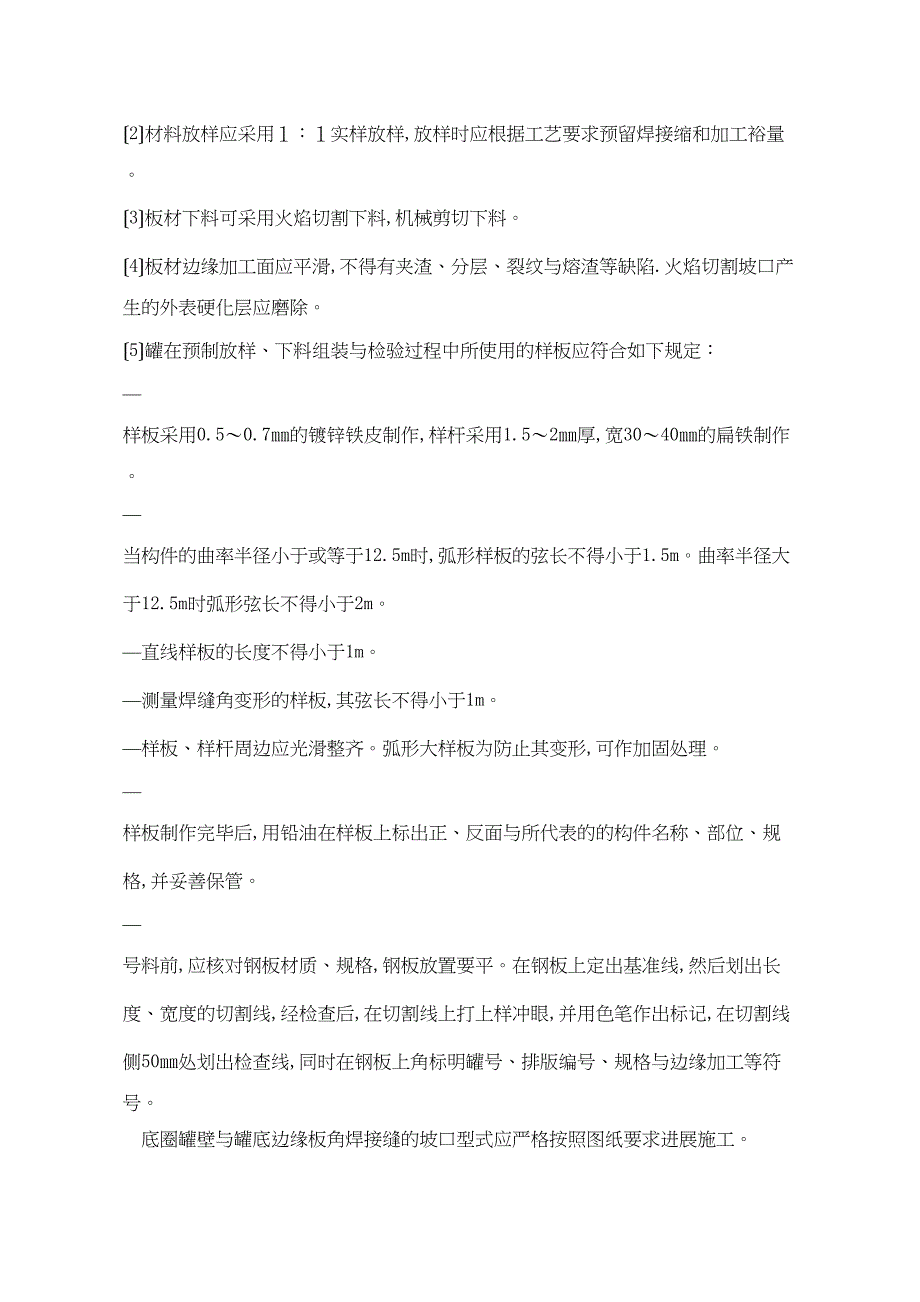 [2]材料放样应采用１：１实样放样,放样时应根据工艺要求预留焊接缩和加工裕量。

[3]板材下料可采用火焰切割下料,机械剪切下料。

[4]板材边缘加工面应平滑,不得有夹渣、分层、裂纹与熔渣等缺陷.火焰切割坡口产生的外表硬化层应磨除。

[5]罐在预制放样、下料组装与检验过程中所使用的样板应符合如下规定：

—

样板采用0.5～0.7mm的镀锌铁皮制作,样杆采用1.5～2mm厚,宽30～40mm的扁铁制作。

—

当构件的曲率半径小于或等于12.5m时,弧形样板的弦长不得小于1.5m。曲率半径大于12.5m时弧形弦长不得小于2m。

—直线样板的长度不得小于1m。

—测量焊缝角变形的样板,其弦长不得小于1m。

—样板、样杆周边应光滑整齐。弧形大样板为防止其变形,可作加固处理。

—

样板制作完毕后,用铅油在样板上标出正、反面与所代表的的构件名称、部位、规格,并妥善保管。

—

号料前,应核对钢板材质、规格,钢板放置要平。在钢板上定出基准线,然后划出长度、宽度的切割线,经检查后,在切割线上打上样冲眼,并用色笔作出标记,在切割线侧50mm处划出检查线,同时在钢板上角标明罐号、排版编号、规格与边缘加工等符号。

底圈罐壁与罐底边缘板角焊接缝的坡口型式应严格按照图纸要求进展施工。